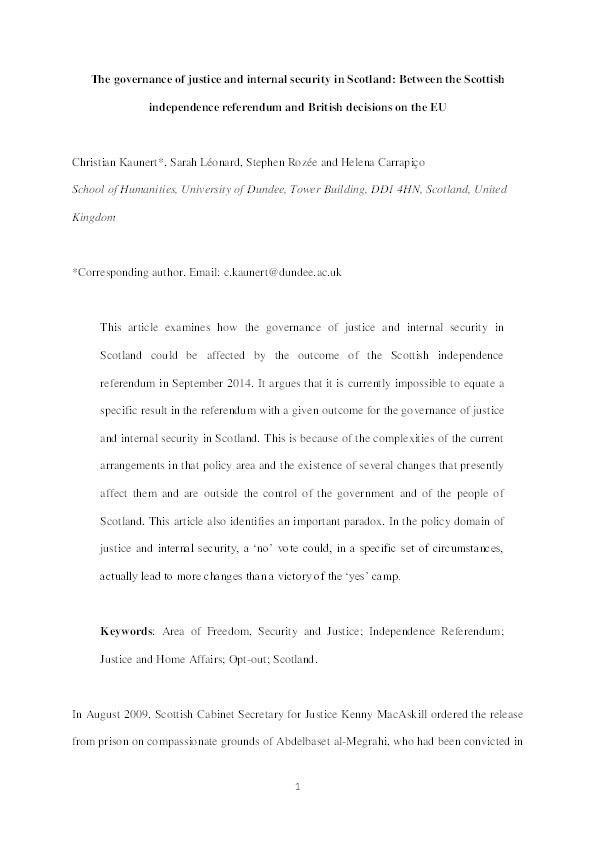 The governance of justice and internal security in Scotland: Between the Scottish independence referendum and British decisions on the EU

Christian Kaunert*, Sarah Léonard, Stephen Rozée and Helena Carrapiço

School of Humanities, University of Dundee, Tower Building, DD1 4HN, Scotland, United Kingdom

*Corresponding author. Email: c.kaunert@dundee.ac.uk

This article examines how the governance of justice and internal security in Scotland could be affected by the outcome of the Scottish independence referendum in September 2014. It argues that it is currently impossible to equate a specific result in the referendum with a given outcome for the governance of justice and internal security in Scotland. This is because of the complexities of the current arrangements in that policy area and the existence of several changes that presently affect them and are outside the control of the government and of the people of Scotland. This article also identifies an important paradox. In the policy domain of justice and internal security, a 'no' vote could, in a specific set of circumstances, actually lead to more changes than a victory of the 'yes' camp.

Keywords: Area of Freedom, Security and Justice; Independence Referendum; Justice and Home Affairs; Opt-out; Scotland.

In August 2009, Scottish Cabinet Secretary for Justice Kenny MacAskill ordered the release from prison on compassionate grounds of Abdelbaset al-Megrahi, who had been convicted in

1